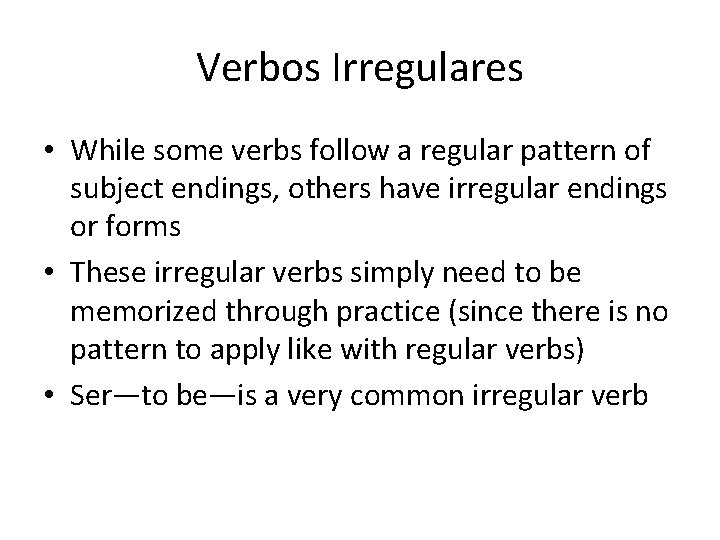 Verbos Irregulares

• While some verbs follow a regular pattern of subject endings, others have irregular endings or forms

• These irregular verbs simply need to be memorized through practice (since there is no pattern to apply like with regular verbs)

• Ser—to be—is a very common irregular verb